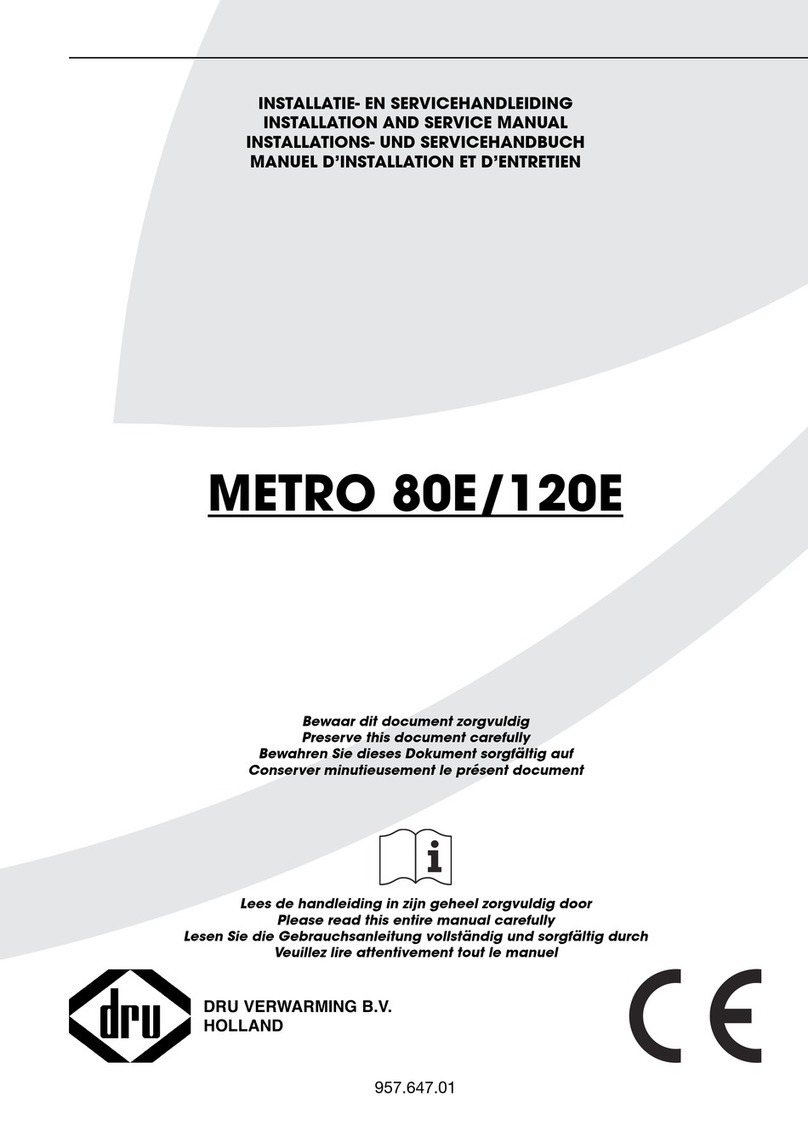 INSTALLATIE- EN SERVICEHANDLEIDING
INSTALLATION AND SERVICE MANUAL
INSTALLATIONS- UND SERVICEHANDBUCH
MANUEL D'INSTALLATION ET D'ENTRETIEN

METRO 80E/120E

Bewaar dit document zorgvuldig
Preserve this document carefully
Bewahren Sie dieses Dokument sorgfältig auf
Conserver minutieusement le présent document

i

Lees de handleiding in zijn geheel zorgvuldig door
Please read this entire manual carefully
Lesen Sie die Gebrauchsanleitung vollständig und sorgfältig durch
Veuillez lire attentivement tout le manuel

dru

DRU VERWARMING B.V.
HOLLAND

CE

957.647.01